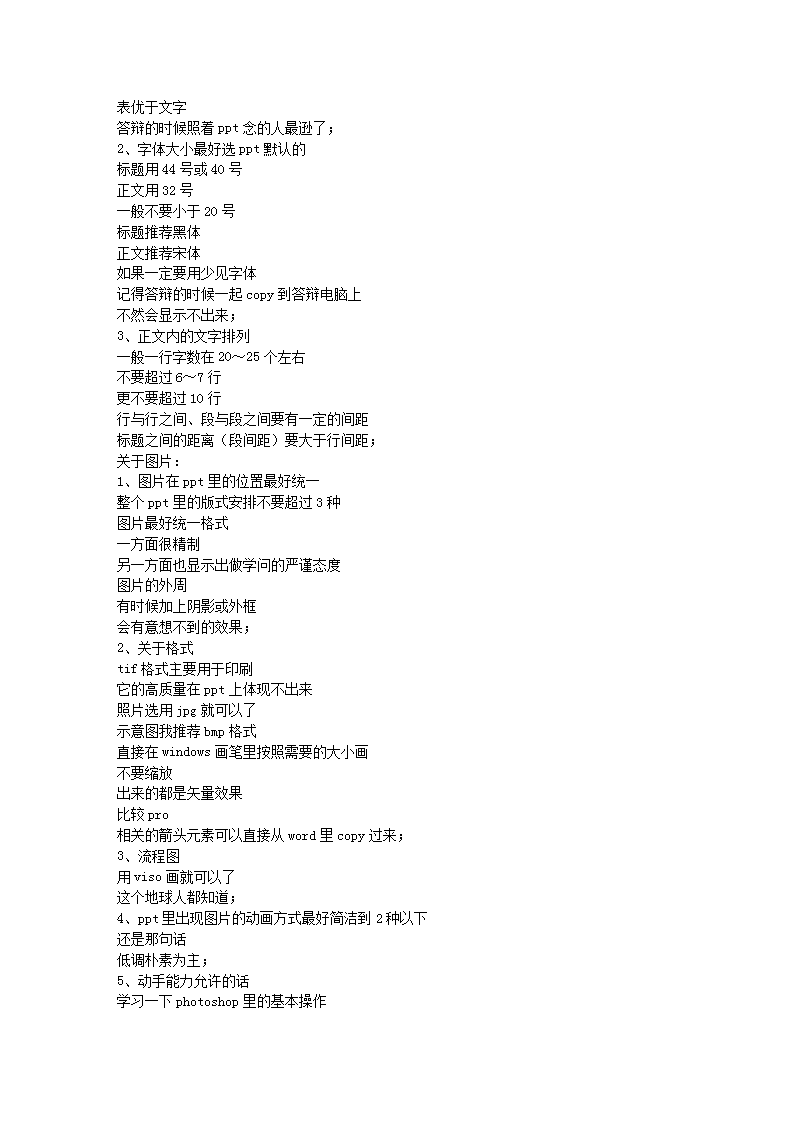 表优于文字
答辩的时候照着 ppt 念的人最逊了；
2、字体大小最好选 ppt 默认的
标题用 44 号或 40 号
正文用 32 号
一般不要小于 20 号
标题推荐黑体
正文推荐宋体
如果一定要用少见字体
记得答辩的时候一起 copy 到答辩电脑上
不然会显示不出来；
3、正文内的文字排列
一般一行字数在 20～25 个左右
不要超过 6～7 行
更不要超过 10 行
行与行之间、段与段之间要有一定的间距
标题之间的距离（段间距）要大于行间距；
关于图片：
1、图片在 ppt 里的位置最好统一
整个 ppt 里的版式安排不要超过 3 种
图片最好统一格式
一方面很精制
另一方面也显示出做学问的严谨态度
图片的外周
有时候加上阴影或外框
会有意想不到的效果；
2、关于格式
tif 格式主要用于印刷
它的高质量在 ppt 上体现不出来
照片选用 jpg 就可以了
示意图我推荐 bmp 格式
直接在 windows 画笔里按照需要的大小画
不要缩放
出来的都是矢量效果
比较 pro
相关的箭头元素可以直接从 word 里 copy 过来；
3、流程图
用 viso 画就可以了
这个地球人都知道；
4、ppt 里出现图片的动画方式最好简洁到 2 种以下
还是那句话
低调朴素为主；
5、动手能力允许的话
学习一下 photoshop 里的基本操作